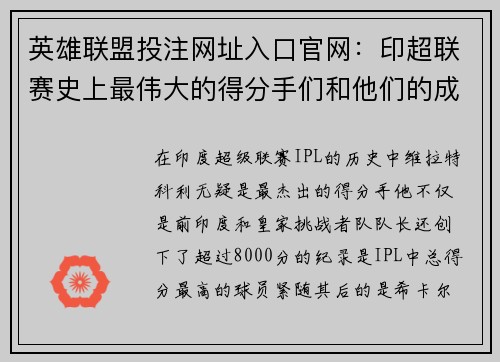 英雄联盟投注网址入口官网：印超联赛史上最伟大的得分手们和他们的成

在印度超级联赛IPL的历史中维拉特科利无疑是最杰出的得分手他不仅是前印度和皇家挑战者队队长还创下了超过8000分的纪录是IPL中总得分最高的球员紧随其后的是希卡尔